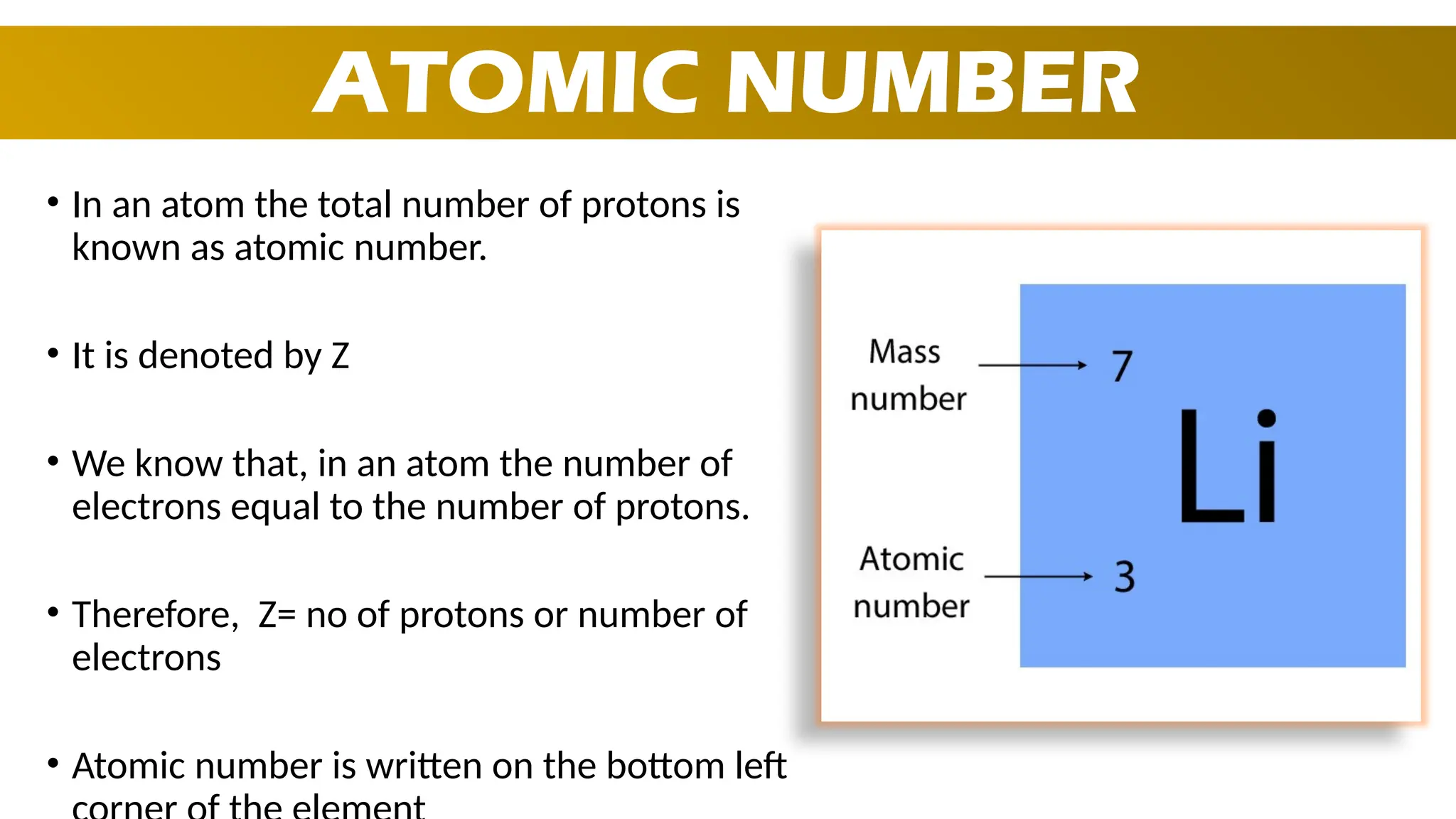 ATOMIC NUMBER

• In an atom the total number of protons is known as atomic number.

• It is denoted by Z

• We know that, in an atom the number of electrons equal to the number of protons.

• Therefore, Z= no of protons or number of electrons

• Atomic number is written on the bottom left corner of the element

Mass number
7
Li
Atomic number
3